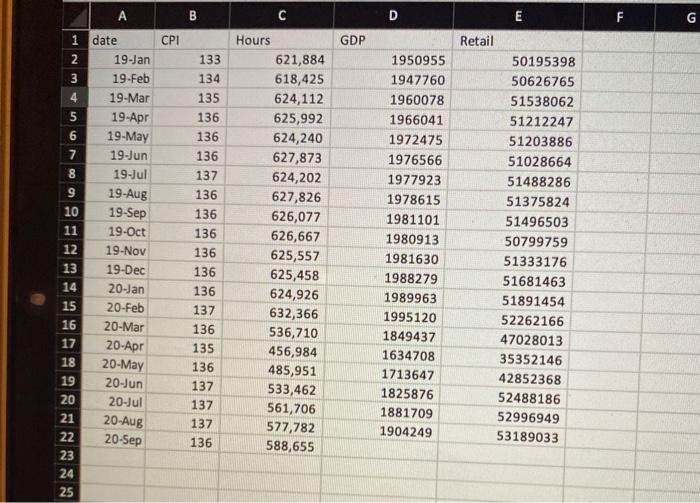 |  | A | B | C | D | E | F | G |
|---|---|---|---|---|---|---|---|
| 1 | date | CPI | Hours | GDP | Retail |  |  |
| 2 | 19-Jan | 133 | 621,884 | 1950955 | 50195398 |  |  |
| 3 | 19-Feb | 134 | 618,425 | 1947760 | 50626765 |  |  |
| 4 | 19-Mar | 135 | 624,112 | 1960078 | 51538062 |  |  |
| 5 | 19-Apr | 136 | 625,992 | 1966041 | 51212247 |  |  |
| 6 | 19-May | 136 | 624,240 | 1972475 | 51203886 |  |  |
| 7 | 19-Jun | 136 | 627,873 | 1976566 | 51028664 |  |  |
| 8 | 19-Jul | 137 | 624,202 | 1977923 | 51488286 |  |  |
| 9 | 19-Aug | 136 | 627,826 | 1978615 | 51375824 |  |  |
| 10 | 19-Sep | 136 | 626,077 | 1981101 | 51496503 |  |  |
| 11 | 19-Oct | 136 | 626,667 | 1980913 | 50799759 |  |  |
| 12 | 19-Nov | 136 | 625,557 | 1981630 | 51333176 |  |  |
| 13 | 19-Dec | 136 | 625,458 | 1988279 | 51681463 |  |  |
| 14 | 20-Jan | 136 | 624,926 | 1989963 | 51891454 |  |  |
| 15 | 20-Feb | 137 | 632,366 | 1995120 | 52262166 |  |  |
| 16 | 20-Mar | 136 | 536,710 | 1849437 | 47028013 |  |  |
| 17 | 20-Apr | 135 | 456,984 | 1634708 | 35352146 |  |  |
| 18 | 20-May | 136 | 485,951 | 1713647 | 42852368 |  |  |
| 19 | 20-Jun | 137 | 533,462 | 1825876 | 52488186 |  |  |
| 20 | 20-Jul | 137 | 561,706 | 1881709 | 52996949 |  |  |
| 21 | 20-Aug | 137 | 577,782 | 1904249 | 53189033 |  |  |
| 22 | 20-Sep | 136 | 588,655 |  |  |  |  |
| 23 |  |  |  |  |  |  |  |
| 24 |  |  |  |  |  |  |  |
| 25 |  |  |  |  |  |  |  |